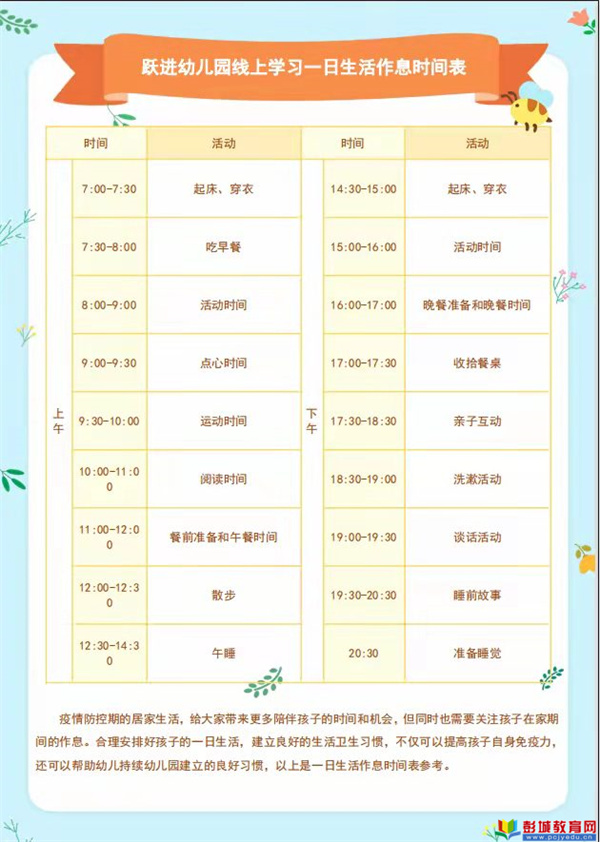 跃进幼儿园线上学习一日生活作息时间表

| | 时间 | 活动 | | 时间 | 活动 |
|---|---|---|---|---|---|
| 上午 | 7:00-7:30 | 起床、穿衣 | 下午 | 14:30-15:00 | 起床、穿衣 |
| | 7:30-8:00 | 吃早餐 | | 15:00-16:00 | 活动时间 |
| | 8:00-9:00 | 活动时间 | | 16:00-17:00 | 晚餐准备和晚餐时间 |
| | 9:00-9:30 | 点心时间 | | 17:00-17:30 | 收拾餐桌 |
| | 9:30-10:00 | 运动时间 | | 17:30-18:30 | 亲子互动 |
| | 10:00-11:00 | 阅读时间 | | 18:30-19:00 | 洗漱活动 |
| | 11:00-12:00 | 餐前准备和午餐时间 | | 19:00-19:30 | 谈话活动 |
| | 12:00-12:30 | 散步 | | 19:30-20:30 | 睡前故事 |
| | 12:30-14:30 | 午睡 | | 20:30 | 准备睡觉 |

疫情防控期的居家生活，给大家带来更多陪伴孩子的时间和机会，但同时也需要关注孩子在家期间的作息。合理安排好孩子的一日生活，建立良好的生活卫生习惯，不仅可以提高孩子自身免疫力，还可以帮助幼儿持续幼儿园建立的良好习惯，以上是一日生活作息时间表参考。

彭城教育网
www.pcjyedu.cn